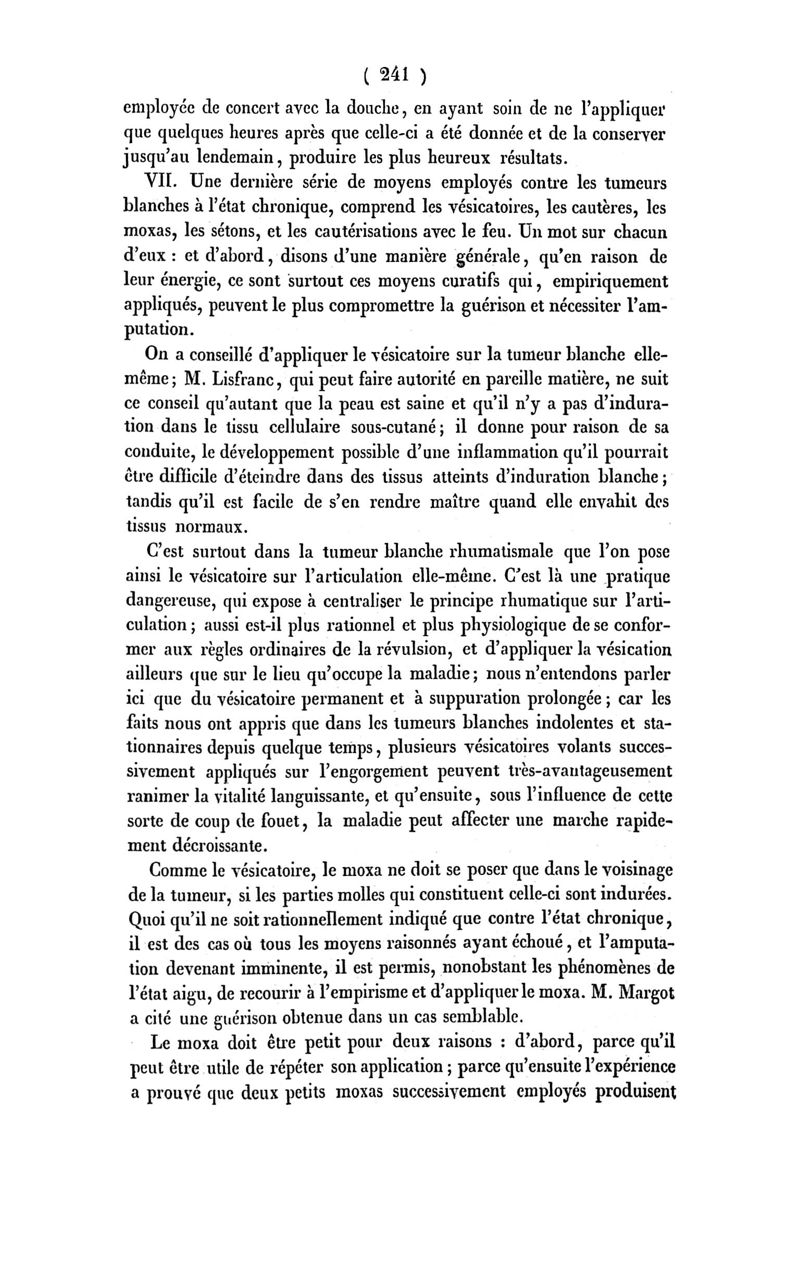 ( 241 )

employée de concert avec la douche, en ayant soin de ne l'appliquer que quelques heures après que celle-ci a été donnée et de la conserver jusqu'au lendemain, produire les plus heureux résultats.

VII. Une dernière série de moyens employés contre les tumeurs blanches à l'état chronique, comprend les vésicatoires, les cautères, les moxas, les sétons, et les cautérisations avec le feu. Un mot sur chacun d'eux : et d'abord, disons d'une manière générale, qu'en raison de leur énergie, ce sont surtout ces moyens curatifs qui, empiriquement appliqués, peuvent le plus compromettre la guérison et nécessiter l'amputation.

On a conseillé d'appliquer le vésicatoire sur la tumeur blanche elle-même; M. Lisfranc, qui peut faire autorité en pareille matière, ne suit ce conseil qu'autant que la peau est saine et qu'il n'y a pas d'induration dans le tissu cellulaire sous-cutané; il donne pour raison de sa conduite, le développement possible d'une inflammation qu'il pourrait être difficile d'éteindre dans des tissus atteints d'induration blanche; tandis qu'il est facile de s'en rendre maître quand elle envahit des tissus normaux.

C'est surtout dans la tumeur blanche rhumatismale que l'on pose ainsi le vésicatoire sur l'articulation elle-même. C'est là une pratique dangereuse, qui expose à centraliser le principe rhumatique sur l'articulation; aussi est-il plus rationnel et plus physiologique de se conformer aux règles ordinaires de la révulsion, et d'appliquer la vésication ailleurs que sur le lieu qu'occupe la maladie; nous n'entendons parler ici que du vésicatoire permanent et à suppuration prolongée; car les faits nous ont appris que dans les tumeurs blanches indolentes et stationnaires depuis quelque temps, plusieurs vésicatoires volants successivement appliqués sur l'engorgement peuvent très-avantageusement ranimer la vitalité languissante, et qu'ensuite, sous l'influence de cette sorte de coup de fouet, la maladie peut affecter une marche rapidement décroissante.

Comme le vésicatoire, le moxa ne doit se poser que dans le voisinage de la tumeur, si les parties molles qui constituent celle-ci sont indurées. Quoi qu'il ne soit rationnellement indiqué que contre l'état chronique, il est des cas où tous les moyens raisonnés ayant échoué, et l'amputation devenant imminente, il est permis, nonobstant les phénomènes de l'état aigu, de recourir à l'empirisme et d'appliquer le moxa. M. Margot a cité une guérison obtenue dans un cas semblable.

Le moxa doit être petit pour deux raisons : d'abord, parce qu'il peut être utile de répéter son application; parce qu'ensuite l'expérience a prouvé que deux petits moxas successivement employés produisent